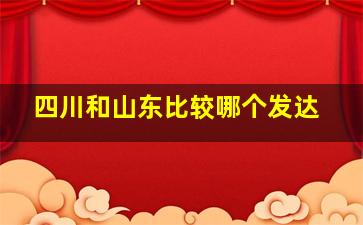 四川和山东比较哪个发达